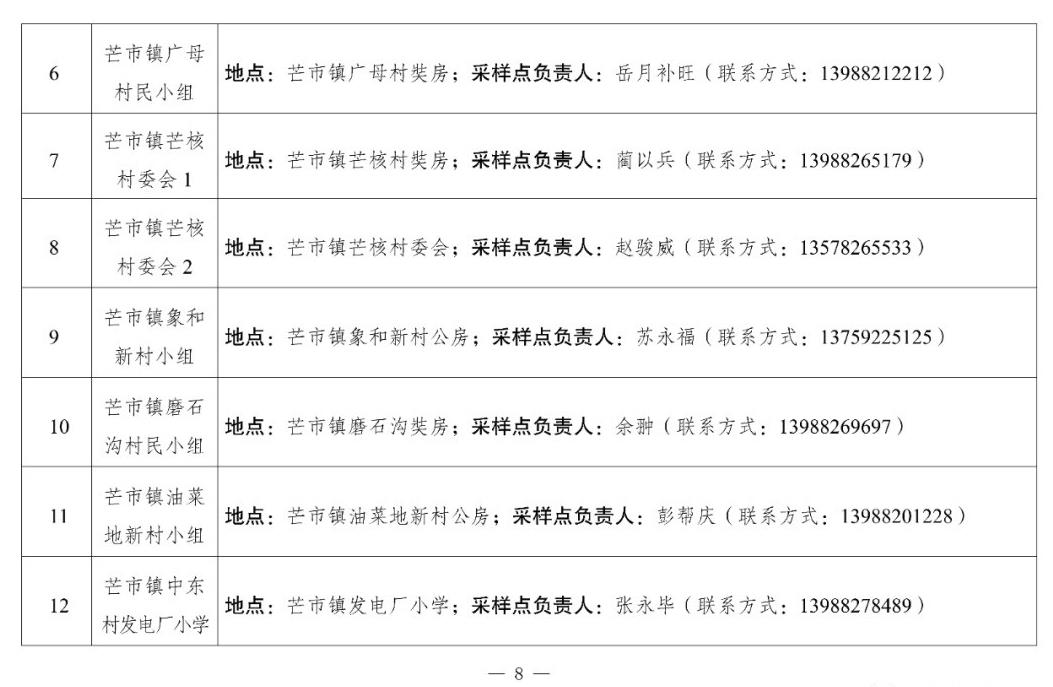 | 6 | 芒市镇广母村民小组 | 地点：芒市镇广母村奘房；采样点负责人：岳月补旺（联系方式：13988212212） |
|---|---|---|
| 7 | 芒市镇芒核村委会1 | 地点：芒市镇芒核村奘房；采样点负责人：蔺以兵（联系方式：13988265179） |
| 8 | 芒市镇芒核村委会2 | 地点：芒市镇芒核村委会；采样点负责人：赵骏威（联系方式：13578265533） |
| 9 | 芒市镇象和新村小组 | 地点：芒市镇象和新村公房；采样点负责人：苏永福（联系方式：13759225125） |
| 10 | 芒市镇磨石沟村民小组 | 地点：芒市镇磨石沟奘房；采样点负责人：余翀（联系方式：13988269697） |
| 11 | 芒市镇油菜地新村小组 | 地点：芒市镇油菜地新村公房；采样点负责人：彭帮庆（联系方式：13988201228） |
| 12 | 芒市镇中东村发电厂小学 | 地点：芒市镇发电厂小学；采样点负责人：张永毕（联系方式：13988278489） |

— 8 —